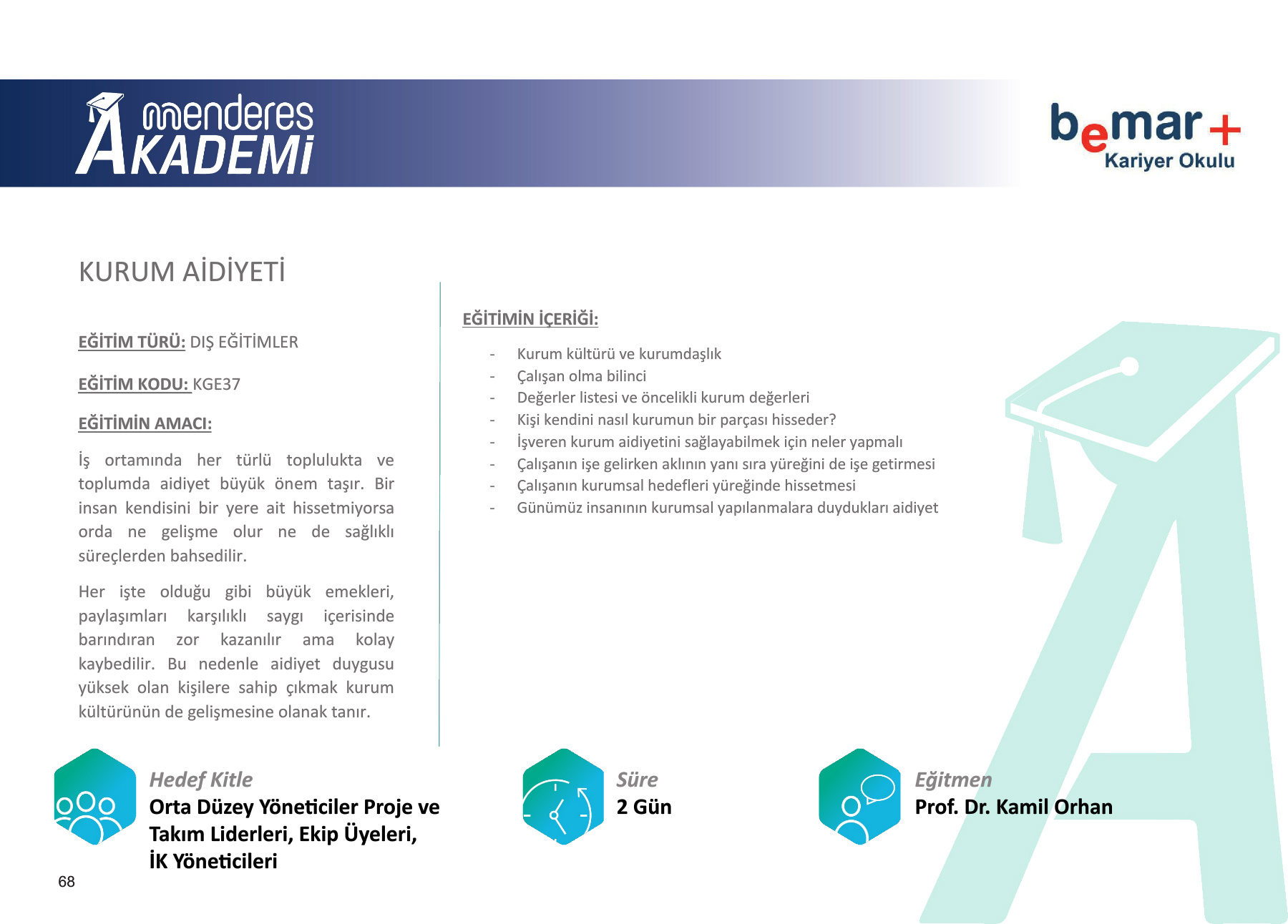 menderes AKADEMİ

bemar+ Kariyer Okulu

KURUM AİDİYETİ

EĞİTİM TÜRÜ: DIŞ EĞİTİMLER

EĞİTİM KODU: KGE37

EĞİTİMİN AMACI:

İş ortamında her türlü toplulukta ve toplumda aidiyet büyük önem taşır. Bir insan kendisini bir yere ait hissetmiyorsa orda ne gelişme olur ne de sağlıklı süreçlerden bahsedilir.

Her işte olduğu gibi büyük emekleri, paylaşımları karşılıklı saygı içerisinde barındıran zor kazanılır ama kolay kaybedilir. Bu nedenle aidiyet duygusu yüksek olan kişilere sahip çıkmak kurum kültürünün de gelişmesine olanak tanır.

EĞİTİMİN İÇERİĞİ:

- Kurum kültürü ve kurumdaşlık
- Çalışan olma bilinci
- Değerler listesi ve öncelikli kurum değerleri
- Kişi kendini nasıl kurumun bir parçası hisseder?
- İşveren kurum aidiyetini sağlayabilmek için neler yapmalı
- Çalışanın işe gelirken aklının yanı sıra yüreğini de işe getirmesi
- Çalışanın kurumsal hedefleri yüreğinde hissetmesi
- Günümüz insanının kurumsal yapılanmalara duydukları aidiyet

Hedef Kitle
Orta Düzey Yöneticiler Proje ve Takım Liderleri, Ekip Üyeleri, İK Yöneticileri

Süre
2 Gün

Eğitmen
Prof. Dr. Kamil Orhan

68